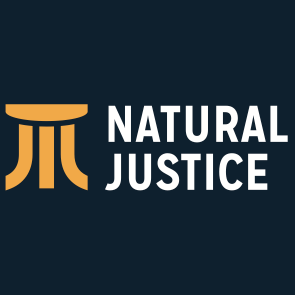 NATURAL
JUSTICE